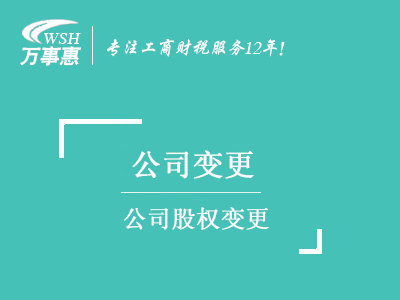 WSH
万事惠

专注工商财税服务12年!

公司变更

公司股权变更